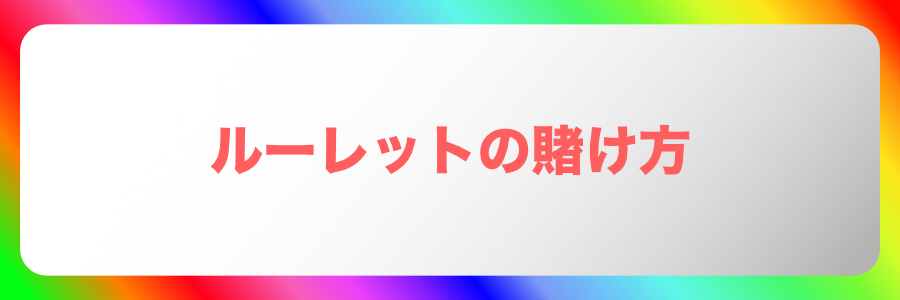 ルーレットの賭け方